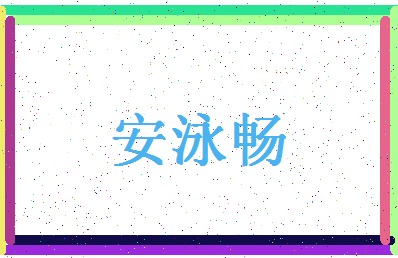 安泳畅